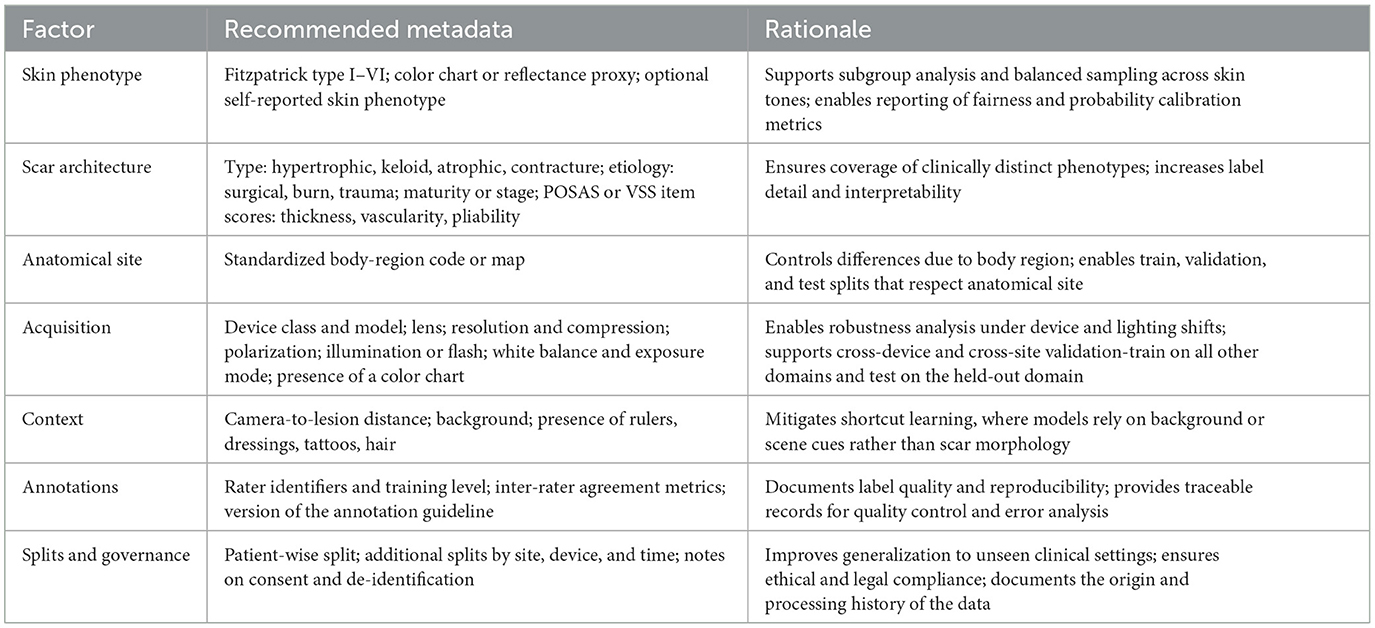 | Factor | Recommended metadata | Rationale |
|---|---|---|
| Skin phenotype | Fitzpatrick type I–VI; color chart or reflectance proxy; optional self-reported skin phenotype | Supports subgroup analysis and balanced sampling across skin tones; enables reporting of fairness and probability calibration metrics |
| Scar architecture | Type: hypertrophic, keloid, atrophic, contracture; etiology: surgical, burn, trauma; maturity or stage; POSAS or VSS item scores: thickness, vascularity, pliability | Ensures coverage of clinically distinct phenotypes; increases label detail and interpretability |
| Anatomical site | Standardized body-region code or map | Controls differences due to body region; enables train, validation, and test splits that respect anatomical site |
| Acquisition | Device class and model; lens; resolution and compression; polarization; illumination or flash; white balance and exposure mode; presence of a color chart | Enables robustness analysis under device and lighting shifts; supports cross-device and cross-site validation-train on all other domains and test on the held-out domain |
| Context | Camera-to-lesion distance; background; presence of rulers, dressings, tattoos, hair | Mitigates shortcut learning, where models rely on background or scene cues rather than scar morphology |
| Annotations | Rater identifiers and training level; inter-rater agreement metrics; version of the annotation guideline | Documents label quality and reproducibility; provides traceable records for quality control and error analysis |
| Splits and governance | Patient-wise split; additional splits by site, device, and time; notes on consent and de-identification | Improves generalization to unseen clinical settings; ensures ethical and legal compliance; documents the origin and processing history of the data |